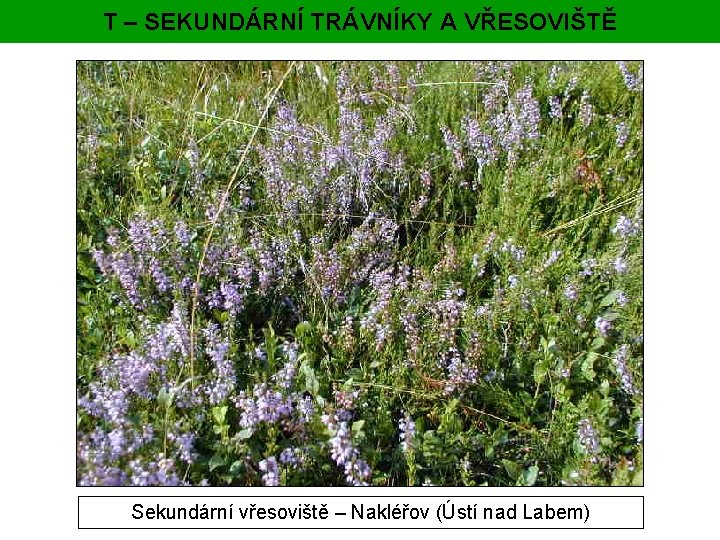 T – SEKUNDÁRNÍ TRÁVNÍKY A VŘESOVIŠTĚ

Sekundární vřesoviště – Nakléřov (Ústí nad Labem)